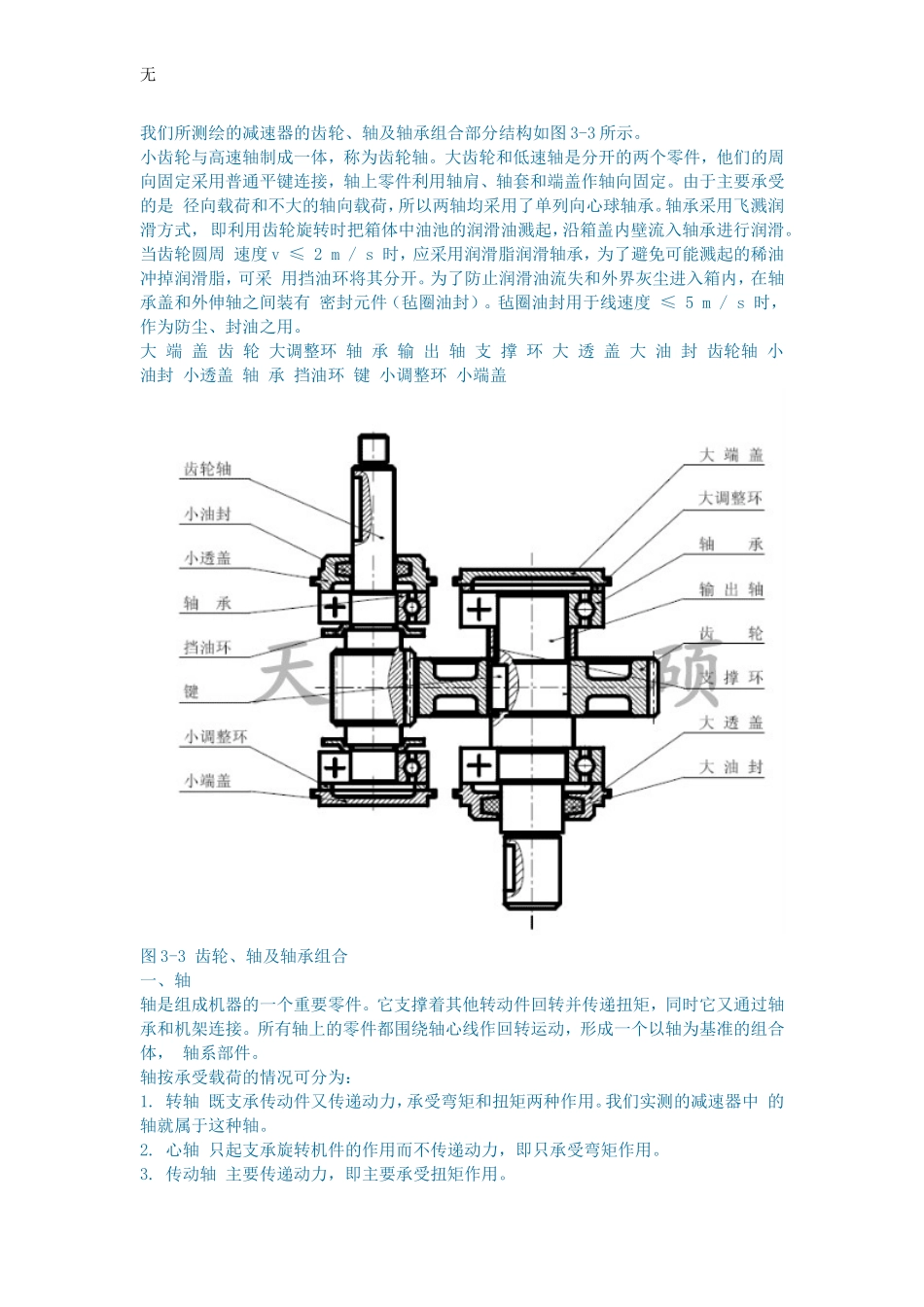 无

我们所测绘的减速器的齿轮、轴及轴承组合部分结构如图 3-3 所示。

小齿轮与高速轴制成一体，称为齿轮轴。大齿轮和低速轴是分开的两个零件，他们的周向固定采用普通平键连接，轴上零件利用轴肩、轴套和端盖作轴向固定。由于主要承受的是 径向载荷和不大的轴向载荷，所以两轴均采用了单列向心球轴承。轴承采用飞溅润滑方式，即利用齿轮旋转时把箱体中油池的润滑油溅起，沿箱盖内壁流入轴承进行润滑。当齿轮圆周 速度 v ≤ 2 m / s 时，应采用润滑脂润滑轴承，为了避免可能溅起的稀油冲掉润滑脂，可采 用挡油环将其分开。为了防止润滑油流失和外界灰尘进入箱内，在轴承盖和外伸轴之间装有 密封元件（毡圈油封）。毡圈油封用于线速度 ≤ 5 m / s 时，作为防尘、封油之用。

大 端 盖 齿 轮 大调整环 轴 承 输 出 轴 支 撑 环 大 透 盖 大 油 封 齿轮轴 小油封 小透盖 轴 承 挡油环 键 小调整环 小端盖

齿轮轴
小油封
小透盖
轴 承
挡油环
键
小调整环
小端盖
大 端 盖
大调整环
轴 承
输 出 轴
齿 轮
支 撑 环
大 透 盖
大 油 封
天 硕

图 3-3 齿轮、轴及轴承组合

一、轴

轴是组成机器的一个重要零件。它支撑着其他转动件回转并传递扭矩，同时它又通过轴承和机架连接。所有轴上的零件都围绕轴心线作回转运动，形成一个以轴为基准的组合体， 轴系部件。

轴按承受载荷的情况可分为：

1. 转轴 既支承传动件又传递动力，承受弯矩和扭矩两种作用。我们实测的减速器中 的轴就属于这种轴。

2. 心轴 只起支承旋转机件的作用而不传递动力，即只承受弯矩作用。

3. 传动轴 主要传递动力，即主要承受扭矩作用。